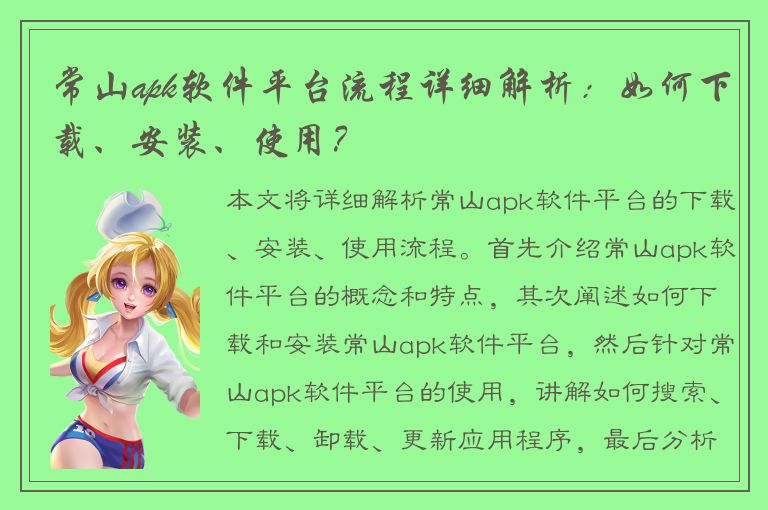 常山apk软件平台流程详细解析：如何下载、安装、使用？

本文将详细解析常山apk软件平台的下载、安装、使用流程。首先介绍常山apk软件平台的概念和特点，其次阐述如何下载和安装常山apk软件平台，然后针对常山apk软件平台的使用，讲解如何搜索、下载、卸载、更新应用程序，最后分析